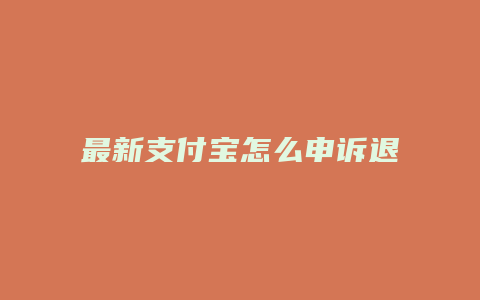 最新支付宝怎么申诉退